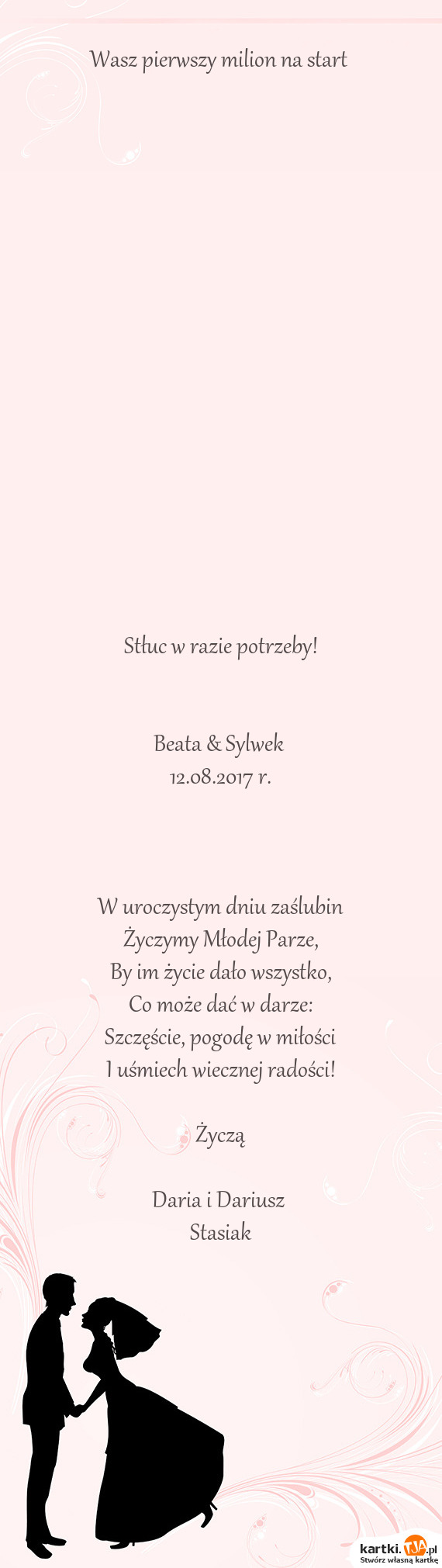 Wasz pierwszy milion na start

Stłuc w razie potrzeby!

Beata & Sylwek
12.08.2017 r.

W uroczystym dniu zaślubin
Życzymy Młodej Parze,
By im życie dało wszystko,
Co może dać w darze:
Szczęście, pogodę w miłości
I uśmiech wiecznej radości!

Życzą

Daria i Dariusz
Stasiak

kartki.TJA.pl
Stwórz własną kartkę